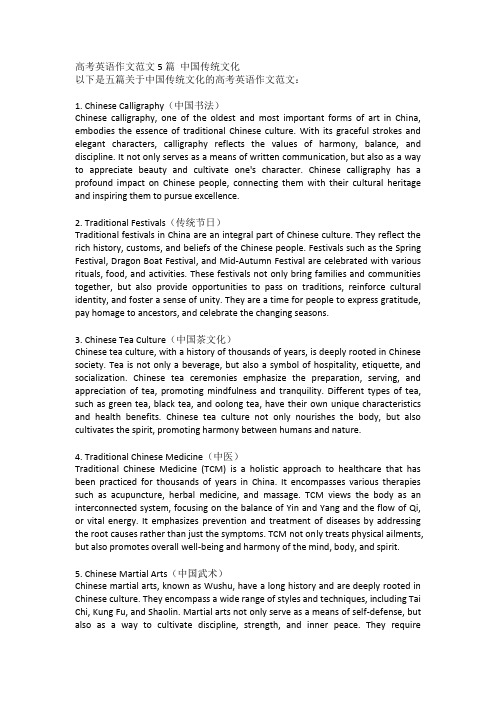 高考英语作文范文 5 篇 中国传统文化
以下是五篇关于中国传统文化的高考英语作文范文：

1. Chinese Calligraphy（中国书法）
Chinese calligraphy, one of the oldest and most important forms of art in China, embodies the essence of traditional Chinese culture. With its graceful strokes and elegant characters, calligraphy reflects the values of harmony, balance, and discipline. It not only serves as a means of written communication, but also as a way to appreciate beauty and cultivate one's character. Chinese calligraphy has a profound impact on Chinese people, connecting them with their cultural heritage and inspiring them to pursue excellence.

2. Traditional Festivals（传统节日）
Traditional festivals in China are an integral part of Chinese culture. They reflect the rich history, customs, and beliefs of the Chinese people. Festivals such as the Spring Festival, Dragon Boat Festival, and Mid-Autumn Festival are celebrated with various rituals, food, and activities. These festivals not only bring families and communities together, but also provide opportunities to pass on traditions, reinforce cultural identity, and foster a sense of unity. They are a time for people to express gratitude, pay homage to ancestors, and celebrate the changing seasons.

3. Chinese Tea Culture（中国茶文化）
Chinese tea culture, with a history of thousands of years, is deeply rooted in Chinese society. Tea is not only a beverage, but also a symbol of hospitality, etiquette, and socialization. Chinese tea ceremonies emphasize the preparation, serving, and appreciation of tea, promoting mindfulness and tranquility. Different types of tea, such as green tea, black tea, and oolong tea, have their own unique characteristics and health benefits. Chinese tea culture not only nourishes the body, but also cultivates the spirit, promoting harmony between humans and nature.

4. Traditional Chinese Medicine（中医）
Traditional Chinese Medicine (TCM) is a holistic approach to healthcare that has been practiced for thousands of years in China. It encompasses various therapies such as acupuncture, herbal medicine, and massage. TCM views the body as an interconnected system, focusing on the balance of Yin and Yang and the flow of Qi, or vital energy. It emphasizes prevention and treatment of diseases by addressing the root causes rather than just the symptoms. TCM not only treats physical ailments, but also promotes overall well-being and harmony of the mind, body, and spirit.

5. Chinese Martial Arts（中国武术）
Chinese martial arts, known as Wushu, have a long history and are deeply rooted in Chinese culture. They encompass a wide range of styles and techniques, including Tai Chi, Kung Fu, and Shaolin. Martial arts not only serve as a means of self-defense, but also as a way to cultivate discipline, strength, and inner peace. They require